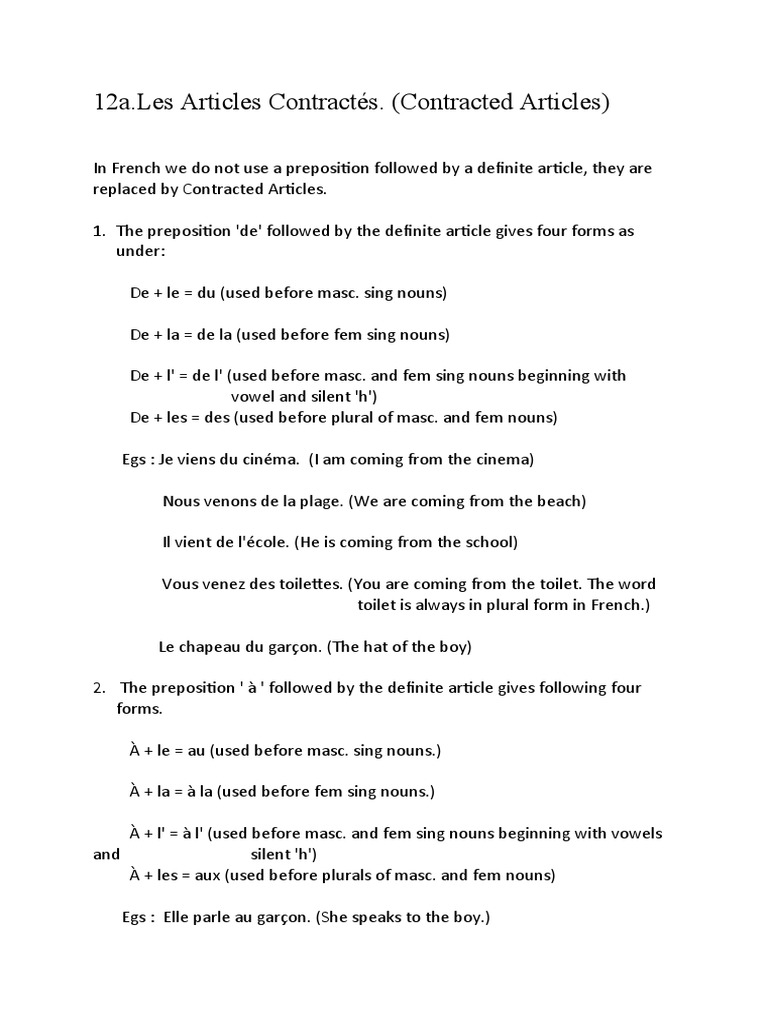 12a.Les Articles Contractés. (Contracted Articles)

In French we do not use a preposition followed by a definite article, they are replaced by Contracted Articles.

1. The preposition 'de' followed by the definite article gives four forms as under:

De + le = du (used before masc. sing nouns)

De + la = de la (used before fem sing nouns)

De + l' = de l' (used before masc. and fem sing nouns beginning with vowel and silent 'h')
De + les = des (used before plural of masc. and fem nouns)

Egs : Je viens du cinéma. (I am coming from the cinema)

Nous venons de la plage. (We are coming from the beach)

Il vient de l'école. (He is coming from the school)

Vous venez des toilettes. (You are coming from the toilet. The word toilet is always in plural form in French.)

Le chapeau du garçon. (The hat of the boy)

2. The preposition ' à ' followed by the definite article gives following four forms.

À + le = au (used before masc. sing nouns.)

À + la = à la (used before fem sing nouns.)

À + l' = à l' (used before masc. and fem sing nouns beginning with vowels and silent 'h')
À + les = aux (used before plurals of masc. and fem nouns)

Egs : Elle parle au garçon. (She speaks to the boy.)